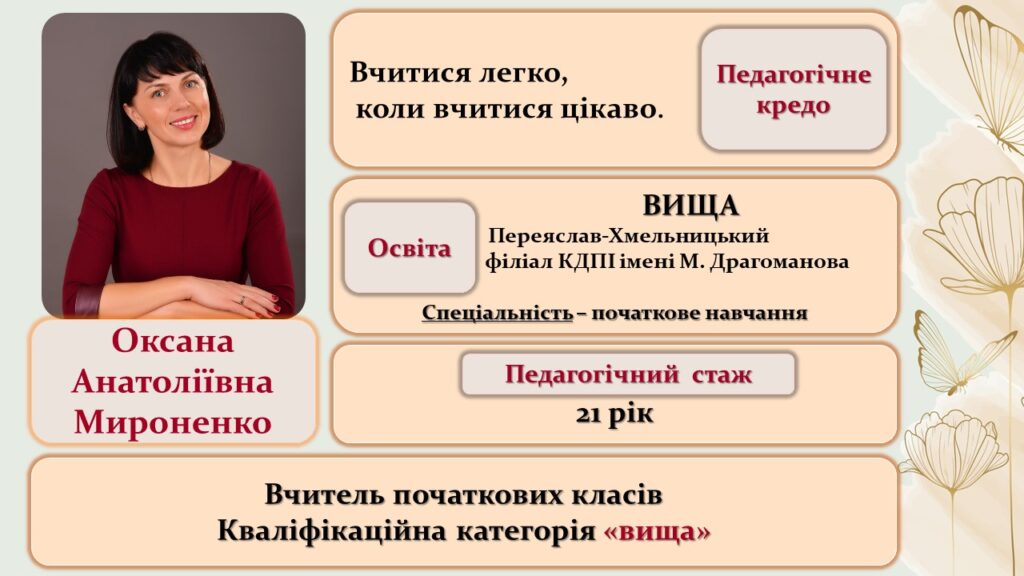 Вчитися легко,
коли вчитися цікаво.

Педагогічне кредо

Освіта

ВИЩА
Переяслав-Хмельницький філіал КДПІ імені М. Драгоманова

Спеціальність – початкове навчання

Оксана Анатоліївна Мироненко

Педагогічний стаж
21 рік

Вчитель початкових класів
Кваліфікаційна категорія «вища»